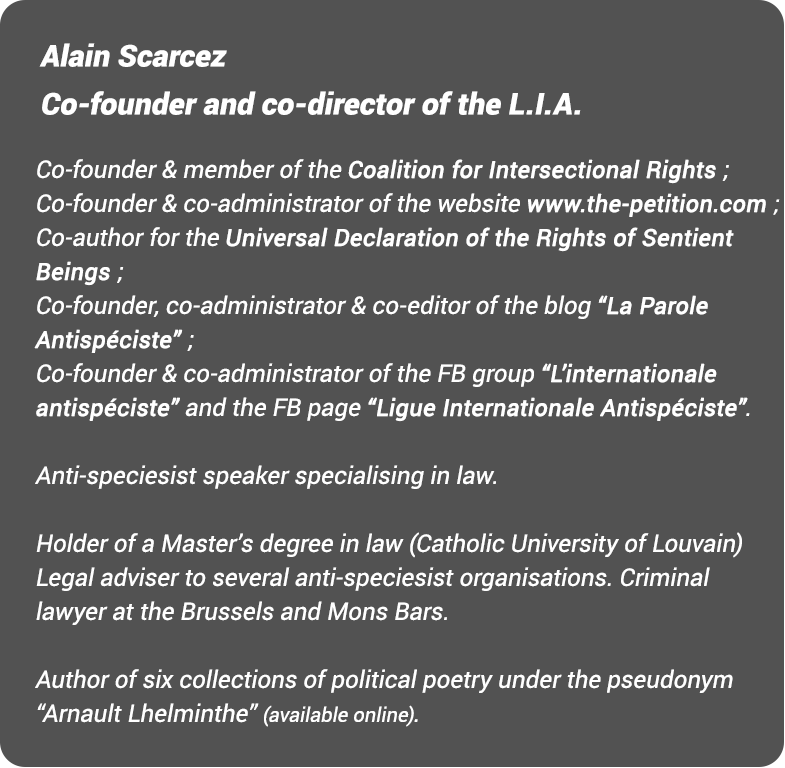 Alain Scarcez
Co-founder and co-director of the L.I.A.

Co-founder & member of the Coalition for Intersectional Rights ;
Co-founder & co-administrator of the website www.the-petition.com ;
Co-author for the Universal Declaration of the Rights of Sentient Beings ;
Co-founder, co-administrator & co-editor of the blog "La Parole Antispéciste" ;
Co-founder & co-administrator of the FB group "L'internationale antispéciste" and the FB page "Ligue Internationale Antispéciste".

Anti-speciesist speaker specialising in law.

Holder of a Master's degree in law (Catholic University of Louvain) Legal adviser to several anti-speciesist organisations. Criminal lawyer at the Brussels and Mons Bars.

Author of six collections of political poetry under the pseudonym "Arnault Lhelminthe" (available online).